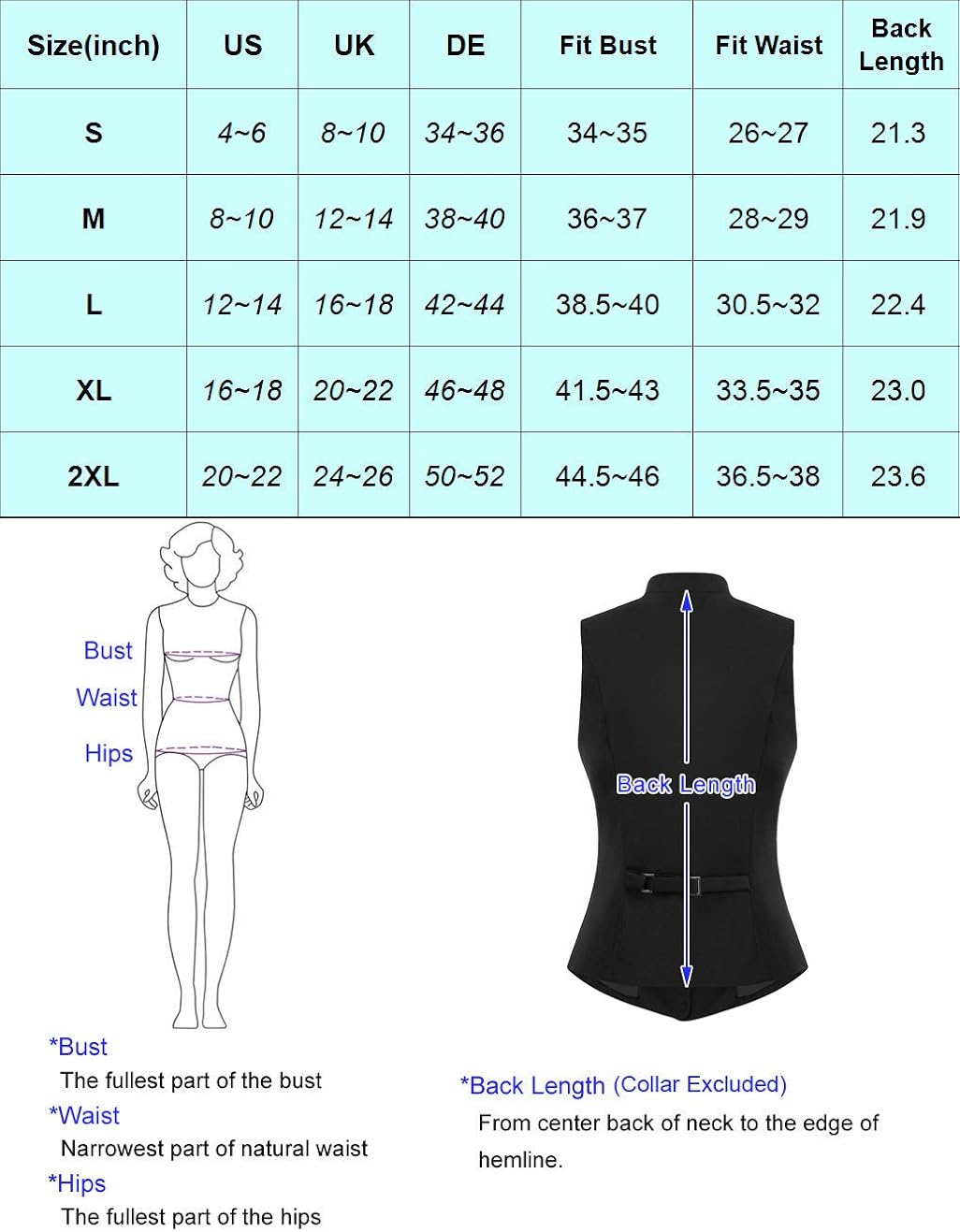 | Size(inch) | US | UK | DE | Fit Bust | Fit Waist | Back Length |
|---|---|---|---|---|---|---|
| S | 4~6 | 8~10 | 34~36 | 34~35 | 26~27 | 21.3 |
| M | 8~10 | 12~14 | 38~40 | 36~37 | 28~29 | 21.9 |
| L | 12~14 | 16~18 | 42~44 | 38.5~40 | 30.5~32 | 22.4 |
| XL | 16~18 | 20~22 | 46~48 | 41.5~43 | 33.5~35 | 23.0 |
| 2XL | 20~22 | 24~26 | 50~52 | 44.5~46 | 36.5~38 | 23.6 |

Bust
Waist
Hips

Back Length

*Bust
The fullest part of the bust
*Waist
Narrowest part of natural waist
*Hips
The fullest part of the hips

*Back Length (Collar Excluded)
From center back of neck to the edge of hemline.